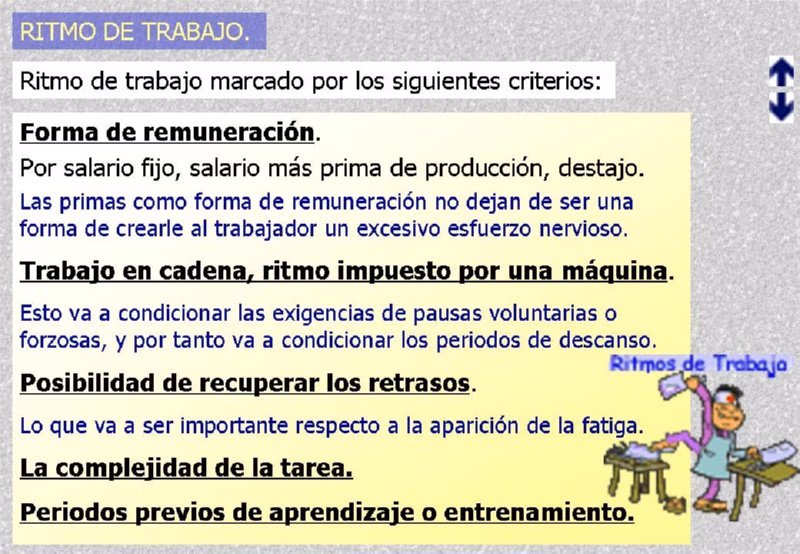 RITMO DE TRABAJO.

Ritmo de trabajo marcado por los siguientes criterios:

Forma de remuneración.

Por salario fijo, salario más prima de producción, destajo.

Las primas como forma de remuneración no dejan de ser una forma de crearle al trabajador un excesivo esfuerzo nervioso.

Trabajo en cadena, ritmo impuesto por una máquina.

Esto va a condicionar las exigencias de pausas voluntarias o forzosas, y por tanto va a condicionar los periodos de descanso.

Posibilidad de recuperar los retrasos.

Lo que va a ser importante respecto a la aparición de la fatiga.

La complejidad de la tarea.

Periodos previos de aprendizaje o entrenamiento.

Ritmos de Trabajo